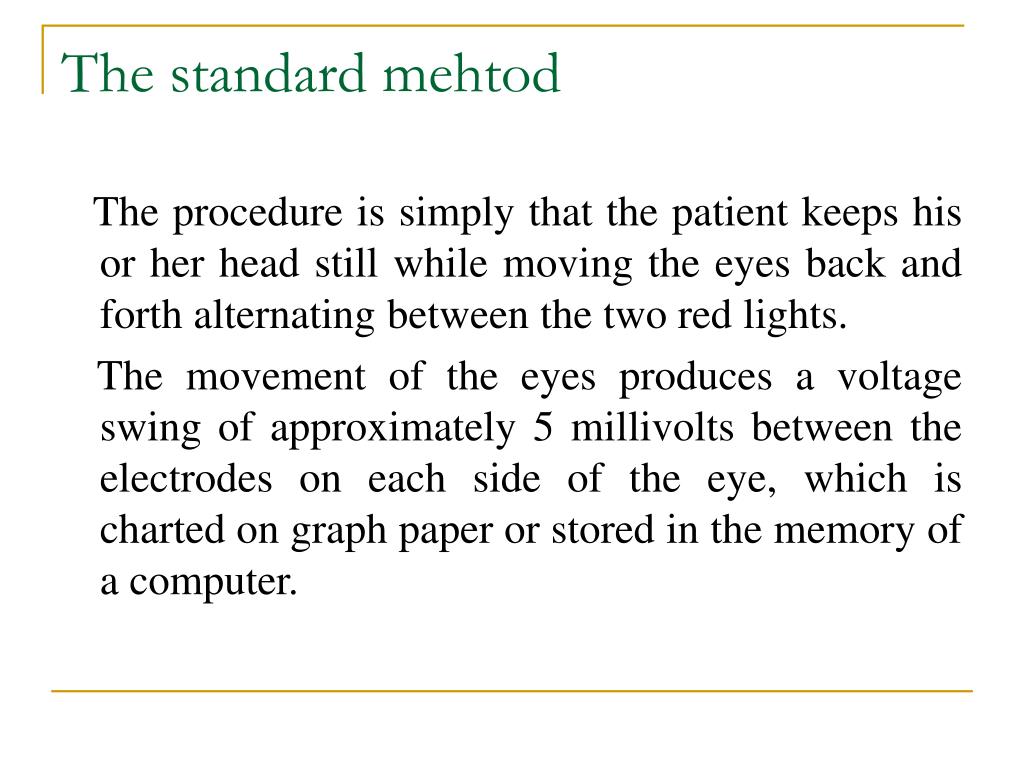 The standard mehtod

The procedure is simply that the patient keeps his or her head still while moving the eyes back and forth alternating between the two red lights.

The movement of the eyes produces a voltage swing of approximately 5 millivolts between the electrodes on each side of the eye, which is charted on graph paper or stored in the memory of a computer.